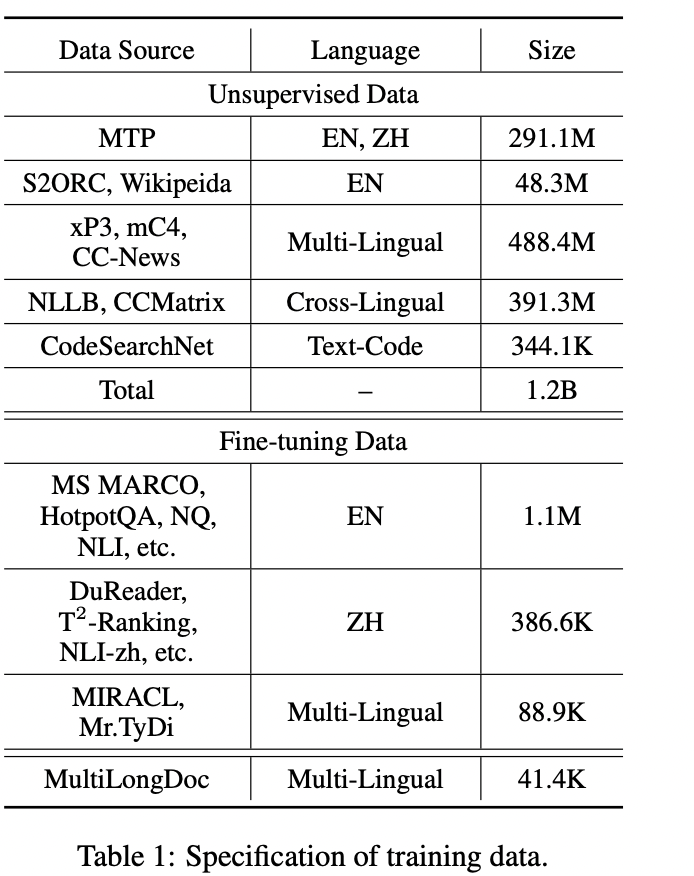 | Data Source | Language | Size |
|---|---|---|
| Unsupervised Data | | |
| MTP | EN, ZH | 291.1M |
| S2ORC, Wikipeida | EN | 48.3M |
| xP3, mC4, CC-News | Multi-Lingual | 488.4M |
| NLLB, CCMatrix | Cross-Lingual | 391.3M |
| CodeSearchNet | Text-Code | 344.1K |
| Total | – | 1.2B |
| Fine-tuning Data | | |
| MS MARCO, HotpotQA, NQ, NLI, etc. | EN | 1.1M |
| DuReader, $T^2$-Ranking, NLI-zh, etc. | ZH | 386.6K |
| MIRACL, Mr.TyDi | Multi-Lingual | 88.9K |
| MultiLongDoc | Multi-Lingual | 41.4K |

Table 1: Specification of training data.